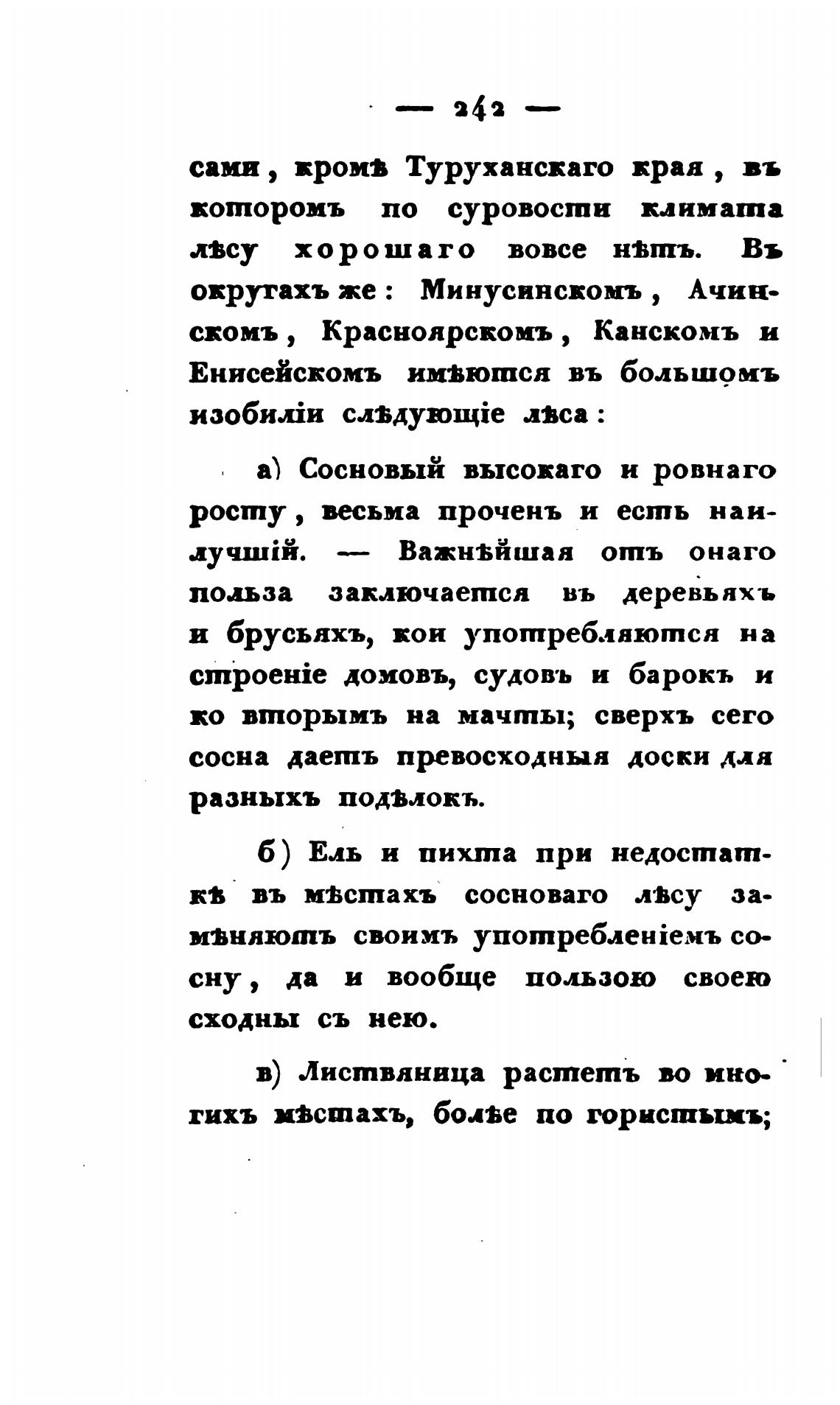 — 242 —

сами, кромѣ Туруханскаго края, въ которомъ по суровости климата лѣсу хорошаго вовсе нѣтъ. Въ округахъ же: Минусинскомъ, Ачинскомъ, Красноярскомъ, Канскомъ и Енисейскомъ имѣются въ большомъ изобиліи слѣдующіе лѣса:

а) Сосновый высокаго и ровнаго росту, весьма проченъ и есть наилучшій. — Важнѣйшая отъ онаго польза заключается въ деревьяхъ и брусьяхъ, кои употребляются на строеніе домовъ, судовъ и барокъ и ко вторымъ на мачты; сверхъ сего сосна даетъ превосходныя доски для разныхъ подѣлокъ.

б) Ель и пихта при недостаткѣ въ мѣстахъ сосноваго лѣсу замѣняютъ своимъ употребленіемъ сосну, да и вообще пользою своею сходны съ нею.

в) Листвяница растетъ во многихъ мѣстахъ, болѣе по гористымъ;